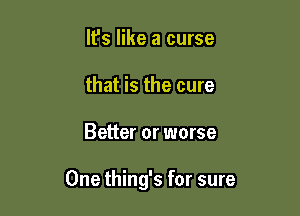 It's like a curse

that is the cure

Better or worse

One thing's for sure